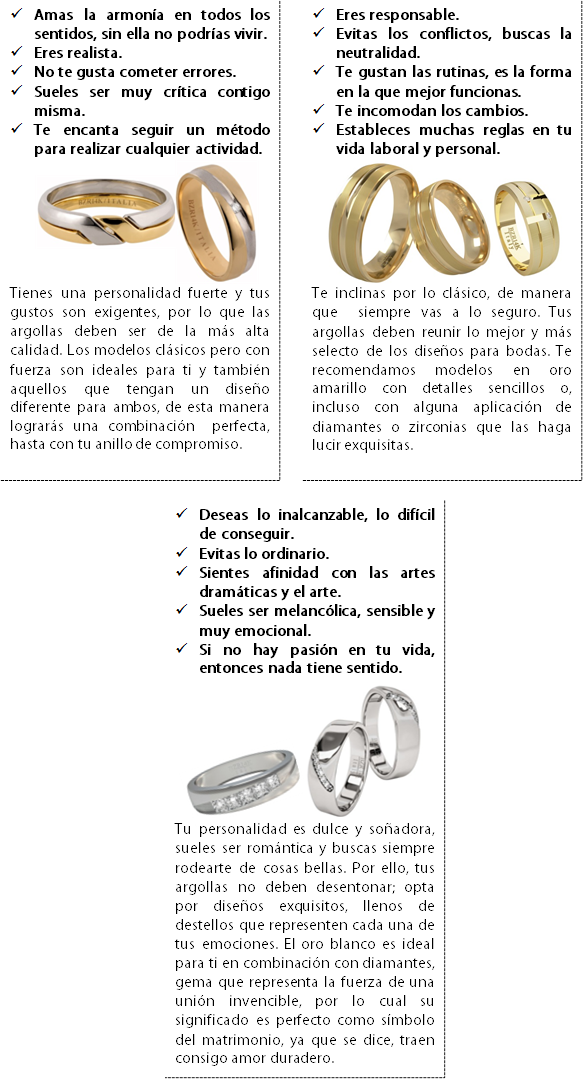 ✓ Amas la armonía en todos los sentidos, sin ella no podrías vivir.
✓ Eres realista.
✓ No te gusta cometer errores.
✓ Sueles ser muy crítica contigo misma.
✓ Te encanta seguir un método para realizar cualquier actividad.

Tienes una personalidad fuerte y tus gustos son exigentes, por lo que las argollas deben ser de la más alta calidad. Los modelos clásicos pero con fuerza son ideales para ti y también aquellos que tengan un diseño diferente para ambos, de esta manera lograrás una combinación perfecta, hasta con tu anillo de compromiso.

✓ Eres responsable.
✓ Evitas los conflictos, buscas la neutralidad.
✓ Te gustan las rutinas, es la forma en la que mejor funcionas.
✓ Te incomodan los cambios.
✓ Estableces muchas reglas en tu vida laboral y personal.

Te inclinas por lo clásico, de manera que siempre vas a lo seguro. Tus argollas deben reunir lo mejor y más selecto de los diseños para bodas. Te recomendamos modelos en oro amarillo con detalles sencillos o, incluso con alguna aplicación de diamantes o zirconias que las haga lucir exquisitas.

✓ Deseas lo inalcanzable, lo difícil de conseguir.
✓ Evitas lo ordinario.
✓ Sientes afinidad con las artes dramáticas y el arte.
✓ Sueles ser melancólica, sensible y muy emocional.
✓ Si no hay pasión en tu vida, entonces nada tiene sentido.

Tu personalidad es dulce y soñadora, sueles ser romántica y buscas siempre rodearte de cosas bellas. Por ello, tus argollas no deben desentonar; opta por diseños exquisitos, llenos de destellos que representen cada una de tus emociones. El oro blanco es ideal para ti en combinación con diamantes, gema que representa la fuerza de una unión invencible, por lo cual su significado es perfecto como símbolo del matrimonio, ya que se dice, traen consigo amor duradero.